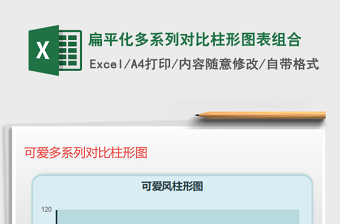 X

扁平化多系列对比柱形图表组合

Excel/A4打印/内容随意修改/自带格式

可爱多系列对比柱形图

可爱风柱形图

120